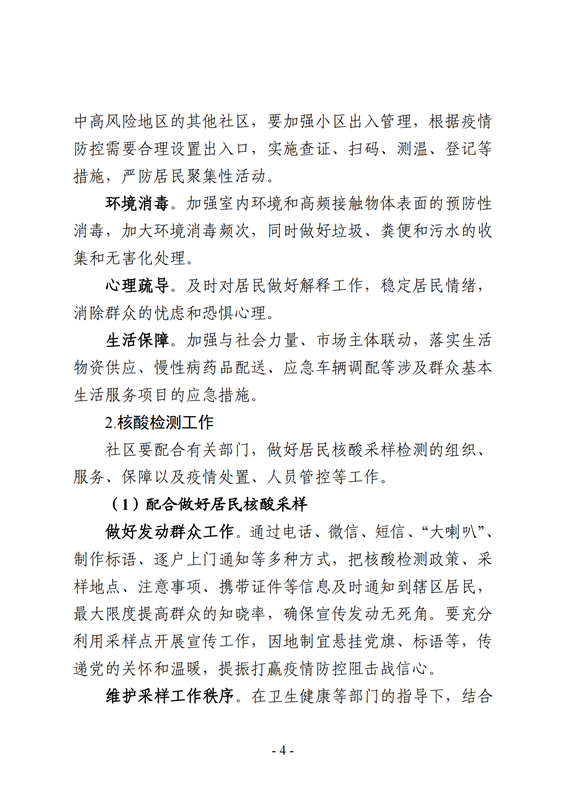 中高风险地区的其他社区，要加强小区出入管理，根据疫情防控需要合理设置出入口，实施查证、扫码、测温、登记等措施，严防居民聚集性活动。

环境消毒。加强室内环境和高频接触物体表面的预防性消毒，加大环境消毒频次，同时做好垃圾、粪便和污水的收集和无害化处理。

心理疏导。及时对居民做好解释工作，稳定居民情绪，消除群众的忧虑和恐惧心理。

生活保障。加强与社会力量、市场主体联动，落实生活物资供应、慢性病药品配送、应急车辆调配等涉及群众基本生活服务项目的应急措施。

2.核酸检测工作

社区要配合有关部门，做好居民核酸采样检测的组织、服务、保障以及疫情处置、人员管控等工作。

（1）配合做好居民核酸采样

做好发动群众工作。通过电话、微信、短信、“大喇叭”、制作标语、逐户上门通知等多种方式，把核酸检测政策、采样地点、注意事项、携带证件等信息及时通知到辖区居民，最大限度提高群众的知晓率，确保宣传发动无死角。要充分利用采样点开展宣传工作，因地制宜悬挂党旗、标语等，传递党的关怀和温暖，提振打赢疫情防控阻击战信心。

维护采样工作秩序。在卫生健康等部门的指导下，结合

- 4 -